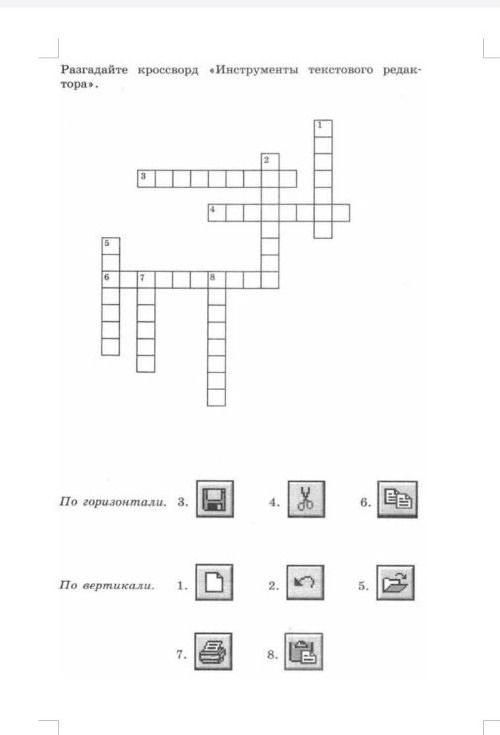 Разгадайте кроссворд «Инструменты текстового редактора».

1
2
3
4
5
6 7 8

По горизонтали. 3. 4. 6.

По вертикали. 1. 2. 5.

7. 8.